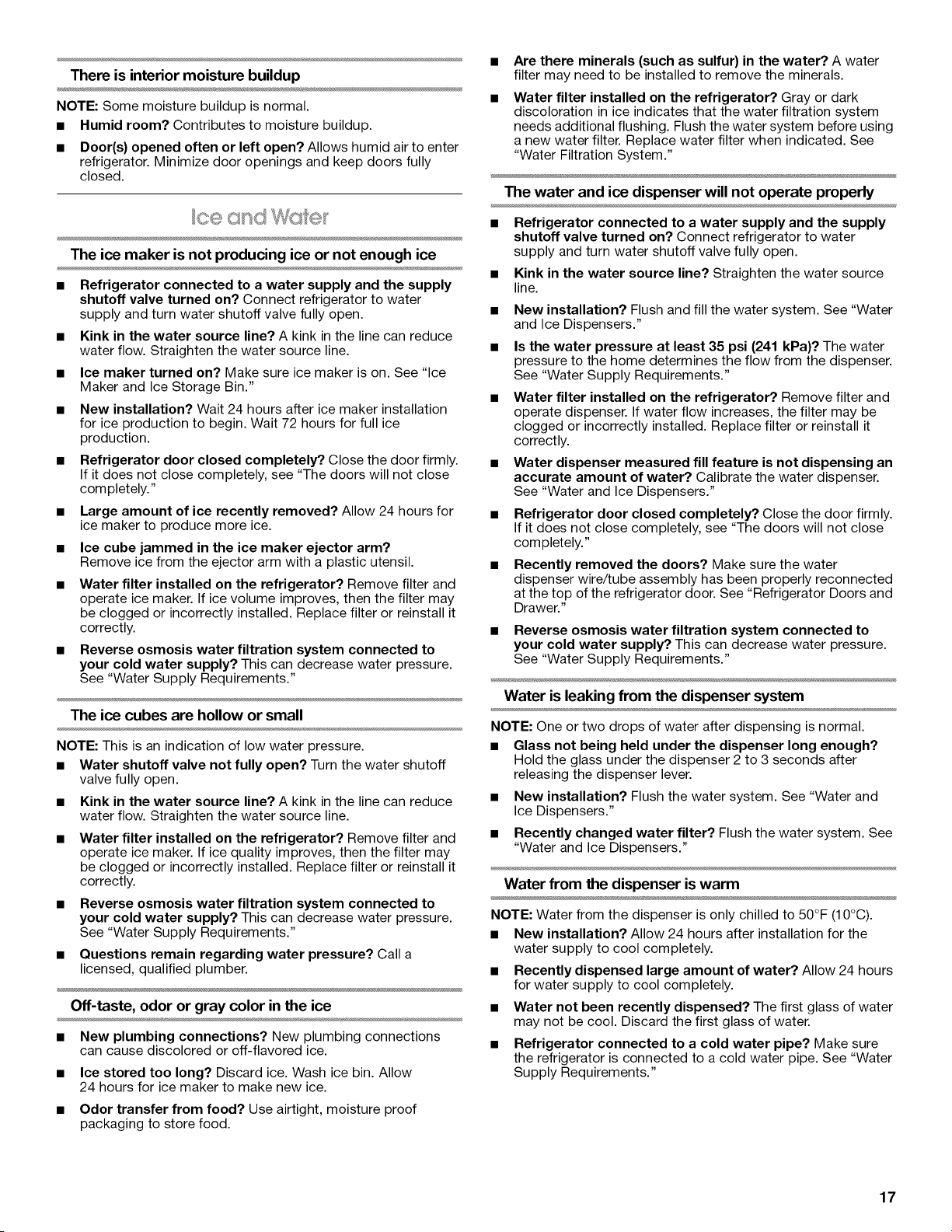 There is interior moisture buildup

NOTE: Some moisture buildup is normal.

■ Humid room? Contributes to moisture buildup.

■ Door(s) opened often or left open? Allows humid air to enter refrigerator. Minimize door openings and keep doors fully closed.

Ice and Water

The ice maker is not producing ice or not enough ice

■ Refrigerator connected to a water supply and the supply shutoff valve turned on? Connect refrigerator to water supply and turn water shutoff valve fully open.

■ Kink in the water source line? A kink in the line can reduce water flow. Straighten the water source line.

■ Ice maker turned on? Make sure ice maker is on. See "Ice Maker and Ice Storage Bin."

■ New installation? Wait 24 hours after ice maker installation for ice production to begin. Wait 72 hours for full ice production.

■ Refrigerator door closed completely? Close the door firmly. If it does not close completely, see "The doors will not close completely."

■ Large amount of ice recently removed? Allow 24 hours for ice maker to produce more ice.

■ Ice cube jammed in the ice maker ejector arm? Remove ice from the ejector arm with a plastic utensil.

■ Water filter installed on the refrigerator? Remove filter and operate ice maker. If ice volume improves, then the filter may be clogged or incorrectly installed. Replace filter or reinstall it correctly.

■ Reverse osmosis water filtration system connected to your cold water supply? This can decrease water pressure. See "Water Supply Requirements."

The ice cubes are hollow or small

NOTE: This is an indication of low water pressure.

■ Water shutoff valve not fully open? Turn the water shutoff valve fully open.

■ Kink in the water source line? A kink in the line can reduce water flow. Straighten the water source line.

■ Water filter installed on the refrigerator? Remove filter and operate ice maker. If ice quality improves, then the filter may be clogged or incorrectly installed. Replace filter or reinstall it correctly.

■ Reverse osmosis water filtration system connected to your cold water supply? This can decrease water pressure. See "Water Supply Requirements."

■ Questions remain regarding water pressure? Call a licensed, qualified plumber.

Off-taste, odor or gray color in the ice

■ New plumbing connections? New plumbing connections can cause discolored or off-flavored ice.

■ Ice stored too long? Discard ice. Wash ice bin. Allow 24 hours for ice maker to make new ice.

■ Odor transfer from food? Use airtight, moisture proof packaging to store food.

■ Are there minerals (such as sulfur) in the water? A water filter may need to be installed to remove the minerals.

■ Water filter installed on the refrigerator? Gray or dark discoloration in ice indicates that the water filtration system needs additional flushing. Flush the water system before using a new water filter. Replace water filter when indicated. See "Water Filtration System."

The water and ice dispenser will not operate properly

■ Refrigerator connected to a water supply and the supply shutoff valve turned on? Connect refrigerator to water supply and turn water shutoff valve fully open.

■ Kink in the water source line? Straighten the water source line.

■ New installation? Flush and fill the water system. See "Water and Ice Dispensers."

■ Is the water pressure at least 35 psi (241 kPa)? The water pressure to the home determines the flow from the dispenser. See "Water Supply Requirements."

■ Water filter installed on the refrigerator? Remove filter and operate dispenser. If water flow increases, the filter may be clogged or incorrectly installed. Replace filter or reinstall it correctly.

■ Water dispenser measured fill feature is not dispensing an accurate amount of water? Calibrate the water dispenser. See "Water and Ice Dispensers."

■ Refrigerator door closed completely? Close the door firmly. If it does not close completely, see "The doors will not close completely."

■ Recently removed the doors? Make sure the water dispenser wire/tube assembly has been properly reconnected at the top of the refrigerator door. See "Refrigerator Doors and Drawer."

■ Reverse osmosis water filtration system connected to your cold water supply? This can decrease water pressure. See "Water Supply Requirements."

Water is leaking from the dispenser system

NOTE: One or two drops of water after dispensing is normal.

■ Glass not being held under the dispenser long enough? Hold the glass under the dispenser 2 to 3 seconds after releasing the dispenser lever.

■ New installation? Flush the water system. See "Water and Ice Dispensers."

■ Recently changed water filter? Flush the water system. See "Water and Ice Dispensers."

Water from the dispenser is warm

NOTE: Water from the dispenser is only chilled to 50°F (10°C).

■ New installation? Allow 24 hours after installation for the water supply to cool completely.

■ Recently dispensed large amount of water? Allow 24 hours for water supply to cool completely.

■ Water not been recently dispensed? The first glass of water may not be cool. Discard the first glass of water.

■ Refrigerator connected to a cold water pipe? Make sure the refrigerator is connected to a cold water pipe. See "Water Supply Requirements."

17